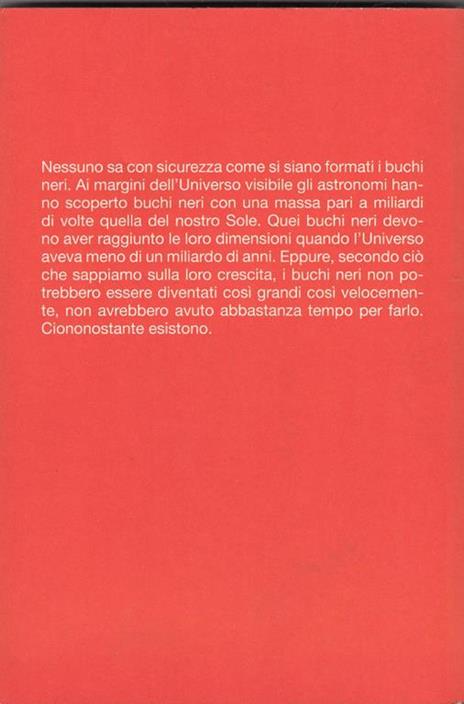 Nessuno sa con sicurezza come si siano formati i buchi neri. Ai margini dell'Universo visibile gli astronomi hanno scoperto buchi neri con una massa pari a miliardi di volte quella del nostro Sole. Quei buchi neri devono aver raggiunto le loro dimensioni quando l'Universo aveva meno di un miliardo di anni. Eppure, secondo ciò che sappiamo sulla loro crescita, i buchi neri non potrebbero essere diventati così grandi così velocemente, non avrebbero avuto abbastanza tempo per farlo. Ciononostante esistono.